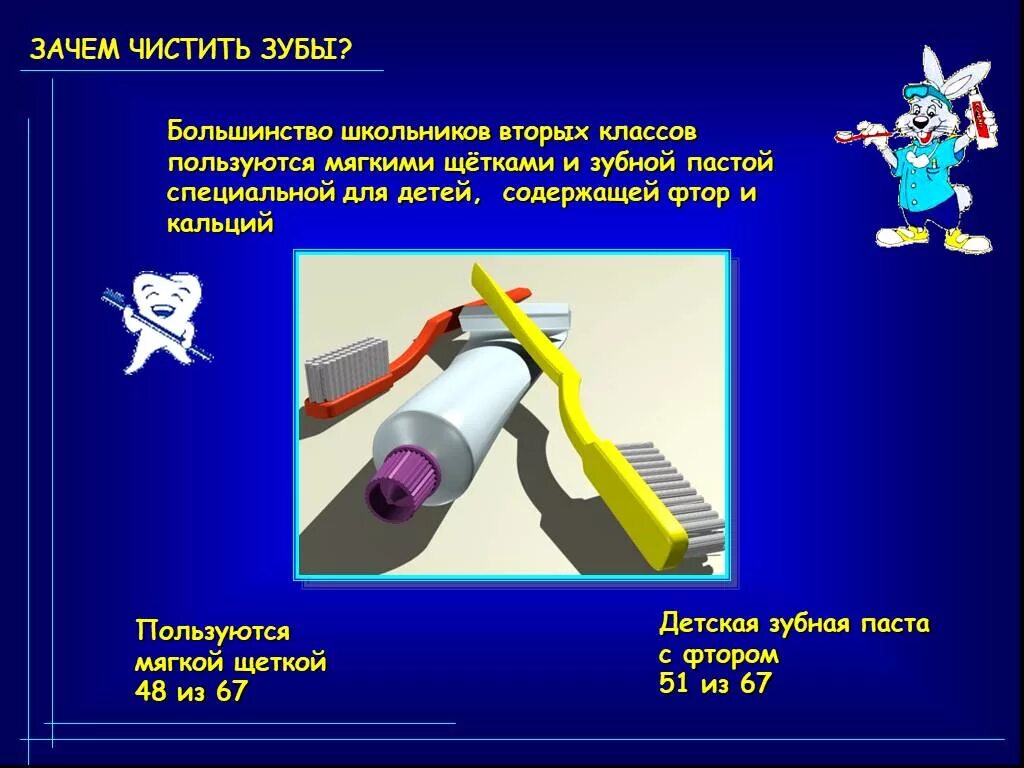 ЗАЧЕМ ЧИСТИТЬ ЗУБЫ?

Большинство школьников вторых классов пользуются мягкими щётками и зубной пастой специальной для детей, содержащей фтор и кальций

Пользуются мягкой щеткой 48 из 67

Детская зубная паста с фтором 51 из 67